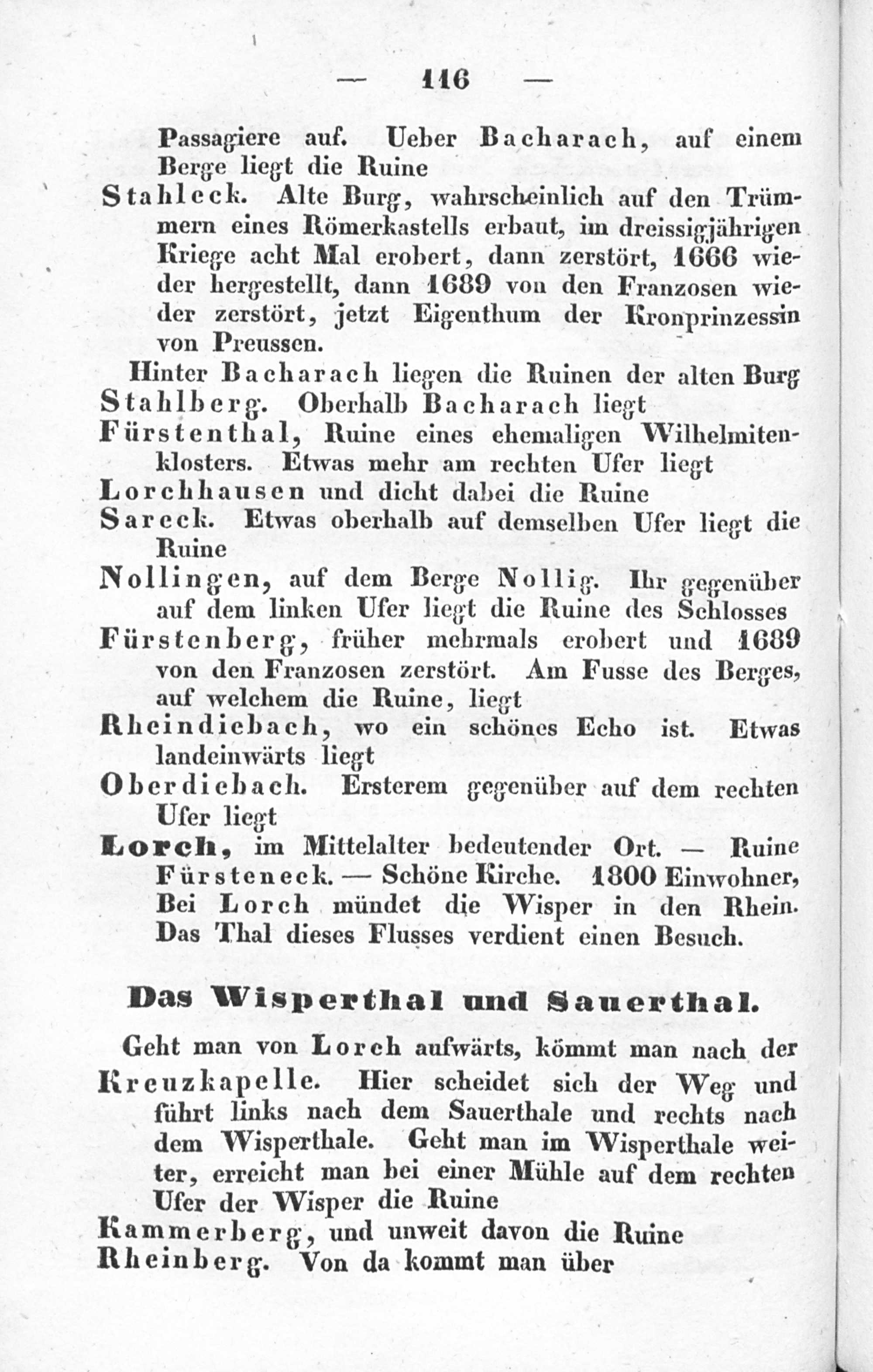 — 116 —

Passagiere auf. Ueber Bacharach, auf einem Berge liegt die Ruine

Stahleck. Alte Burg, wahrscheinlich auf den Trümmern eines Römerkastells erbaut, im dreissigjährigen Kriege acht Mal erobert, dann zerstört, 1666 wieder hergestellt, dann 1689 von den Franzosen wieder zerstört, jetzt Eigenthum der Kronprinzessin von Preussen.

Hinter Bacharach liegen die Ruinen der alten Burg

Stahlberg. Oberhalb Bacharach liegt

Fürstenthal, Ruine eines ehemaligen Wilhelmitenklosters. Etwas mehr am rechten Ufer liegt

Lorchhausen und dicht dabei die Ruine

Sareck. Etwas oberhalb auf demselben Ufer liegt die Ruine

Nollingen, auf dem Berge Nollig. Ihr gegenüber auf dem linken Ufer liegt die Ruine des Schlosses

Fürstenberg, früher mehrmals erobert und 1689 von den Franzosen zerstört. Am Fusse des Berges, auf welchem die Ruine, liegt

Rheindiebach, wo ein schönes Echo ist. Etwas landeinwärts liegt

Oberdiebach. Ersterem gegenüber auf dem rechten Ufer liegt

Lorch, im Mittelalter bedeutender Ort. — Ruine Fürsteneck. — Schöne Kirche. 1800 Einwohner, Bei Lorch mündet die Wisper in den Rhein. Das Thal dieses Flusses verdient einen Besuch.

Das Wisperthal und Sauerthal.

Geht man von Lorch aufwärts, kömmt man nach der

Kreuzkapelle. Hier scheidet sich der Weg und führt links nach dem Sauerthale und rechts nach dem Wisperthale. Geht man im Wisperthale weiter, erreicht man bei einer Mühle auf dem rechten Ufer der Wisper die Ruine

Kammerberg, und unweit davon die Ruine

Rheinberg. Von da kommt man über